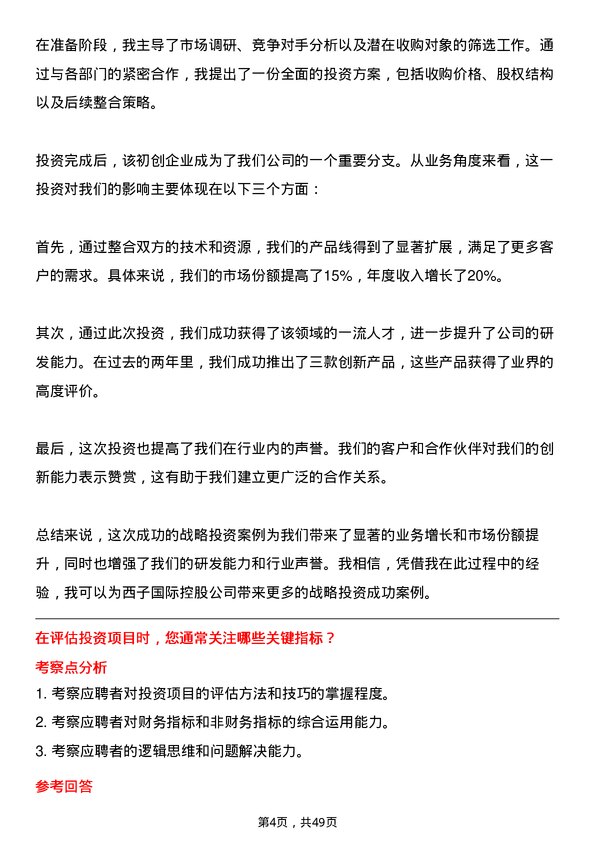 在准备阶段，我主导了市场调研、竞争对手分析以及潜在收购对象的筛选工作。通过与各部门的紧密合作，我提出了一份全面的投资方案，包括收购价格、股权结构以及后续整合策略。

投资完成后，该初创企业成为了我们公司的一个重要分支。从业务角度来看，这一投资对我们的影响主要体现在以下三个方面：

首先，通过整合双方的技术和资源，我们的产品线得到了显著扩展，满足了更多客户的需求。具体来说，我们的市场份额提高了15%，年度收入增长了20%。

其次，通过此次投资，我们成功获得了该领域的一流人才，进一步提升了公司的研发能力。在过去的两年里，我们成功推出了三款创新产品，这些产品获得了业界的高度评价。

最后，这次投资也提高了我们在行业内的声誉。我们的客户和合作伙伴对我们的创新能力表示赞赏，这有助于我们建立更广泛的合作关系。

总结来说，这次成功的战略投资案例为我们带来了显著的业务增长和市场份额提升，同时也增强了我们的研发能力和行业声誉。我相信，凭借我在此过程中的经验，我可以为西子国际控股公司带来更多的战略投资成功案例。

在评估投资项目时，您通常关注哪些关键指标？

考察点分析

1. 考察应聘者对投资项目的评估方法和技巧的掌握程度。

2. 考察应聘者对财务指标和非财务指标的综合运用能力。

3. 考察应聘者的逻辑思维和问题解决能力。

参考回答

第4页，共49页